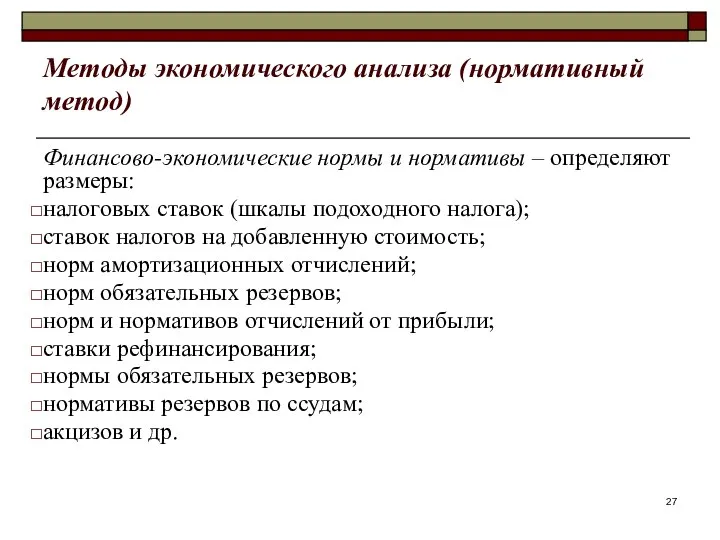 Методы экономического анализа (нормативный метод)

Финансово-экономические нормы и нормативы – определяют размеры:

□налоговых ставок (шкалы подоходного налога);
□ставок налогов на добавленную стоимость;
□норм амортизационных отчислений;
□норм обязательных резервов;
□норм и нормативов отчислений от прибыли;
□ставки рефинансирования;
□нормы обязательных резервов;
□нормативы резервов по ссудам;
□акцизов и др.

27